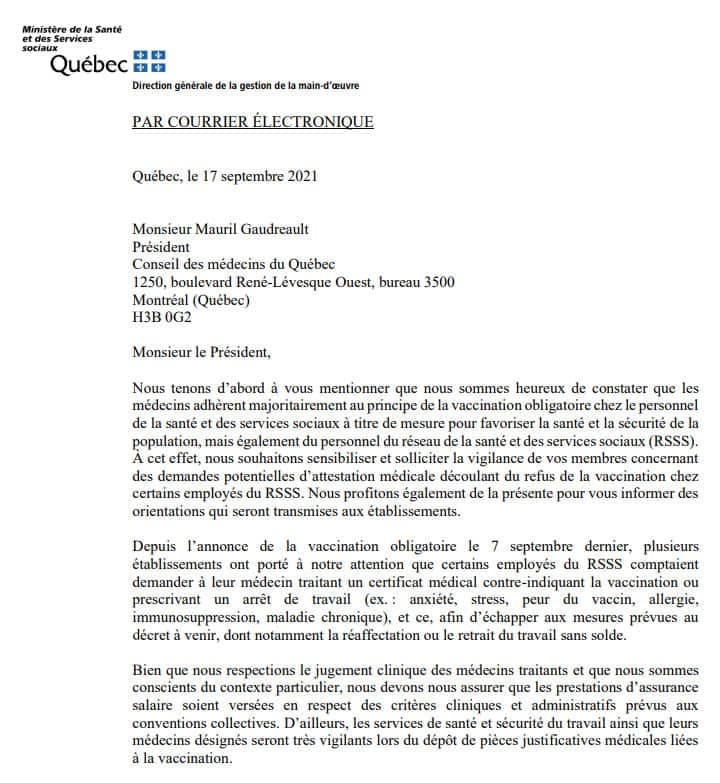 Ministère de la Santé et des Services sociaux
Québec

Direction générale de la gestion de la main-d'œuvre

PAR COURRIER ÉLECTRONIQUE

Québec, le 17 septembre 2021

Monsieur Mauril Gaudreault
Président
Conseil des médecins du Québec
1250, boulevard René-Lévesque Ouest, bureau 3500
Montréal (Québec)
H3B 0G2

Monsieur le Président,

Nous tenons d'abord à vous mentionner que nous sommes heureux de constater que les médecins adhèrent majoritairement au principe de la vaccination obligatoire chez le personnel de la santé et des services sociaux à titre de mesure pour favoriser la santé et la sécurité de la population, mais également du personnel du réseau de la santé et des services sociaux (RSSS). À cet effet, nous souhaitons sensibiliser et solliciter la vigilance de vos membres concernant des demandes potentielles d'attestation médicale découlant du refus de la vaccination chez certains employés du RSSS. Nous profitons également de la présente pour vous informer des orientations qui seront transmises aux établissements.

Depuis l'annonce de la vaccination obligatoire le 7 septembre dernier, plusieurs établissements ont porté à notre attention que certains employés du RSSS comptaient demander à leur médecin traitant un certificat médical contre-indiquant la vaccination ou prescrivant un arrêt de travail (ex. : anxiété, stress, peur du vaccin, allergie, immunosuppression, maladie chronique), et ce, afin d'échapper aux mesures prévues au décret à venir, dont notamment la réaffectation ou le retrait du travail sans solde.

Bien que nous respections le jugement clinique des médecins traitants et que nous sommes conscients du contexte particulier, nous devons nous assurer que les prestations d'assurance salaire soient versées en respect des critères cliniques et administratifs prévus aux conventions collectives. D'ailleurs, les services de santé et sécurité du travail ainsi que leurs médecins désignés seront très vigilants lors du dépôt de pièces justificatives médicales liées à la vaccination.